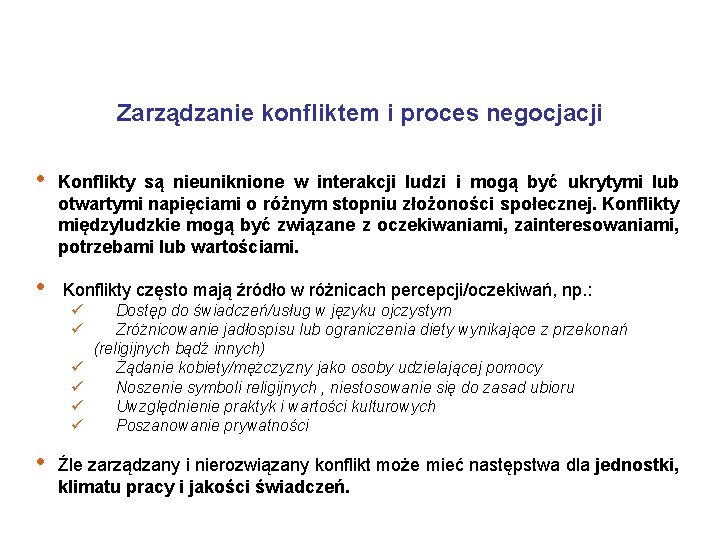 Zarządzanie konfliktem i proces negocjacji

• Konflikty są nieuniknione w interakcji ludzi i mogą być ukrytymi lub otwartymi napięciami o różnym stopniu złożoności społecznej. Konflikty międzyludzkie mogą być związane z oczekiwaniami, zainteresowaniami, potrzebami lub wartościami.

• Konflikty często mają źródło w różnicach percepcji/oczekiwań, np.:
✓ Dostęp do świadczeń/usług w języku ojczystym
✓ Zróżnicowanie jadłospisu lub ograniczenia diety wynikające z przekonań (religijnych bądź innych)
✓ Żądanie kobiety/mężczyzny jako osoby udzielającej pomocy
✓ Noszenie symboli religijnych , niestosowanie się do zasad ubioru
✓ Uwzględnienie praktyk i wartości kulturowych
✓ Poszanowanie prywatności

• Źle zarządzany i nierozwiązany konflikt może mieć następstwa dla jednostki, klimatu pracy i jakości świadczeń.